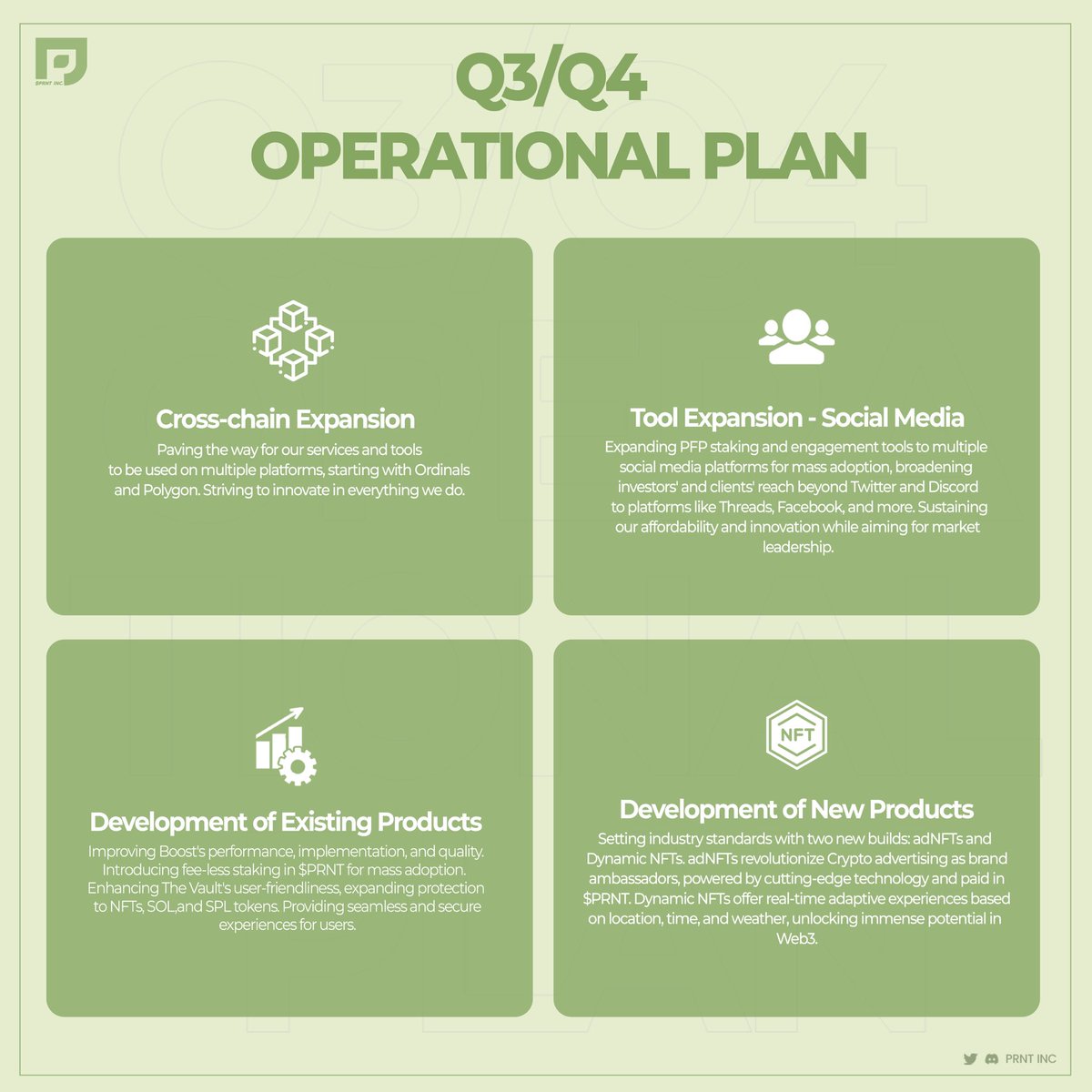 $PRNT INC

Q3/Q4
OPERATIONAL PLAN

Cross-chain Expansion
Paving the way for our services and tools to be used on multiple platforms, starting with Ordinals and Polygon. Striving to innovate in everything we do.

Tool Expansion - Social Media
Expanding PFP staking and engagement tools to multiple social media platforms for mass adoption, broadening investors' and clients' reach beyond Twitter and Discord to platforms like Threads, Facebook, and more. Sustaining our affordability and innovation while aiming for market leadership.

Development of Existing Products
Improving Boost's performance, implementation, and quality. Introducing fee-less staking in $PRNT for mass adoption. Enhancing The Vault's user-friendliness, expanding protection to NFTs, SOL,and SPL tokens. Providing seamless and secure experiences for users.

NFT
Development of New Products
Setting industry standards with two new builds: adNFTs and Dynamic NFTs. adNFTs revolutionize Crypto advertising as brand ambassadors, powered by cutting-edge technology and paid in $PRNT. Dynamic NFTs offer real-time adaptive experiences based on location, time, and weather, unlocking immense potential in Web3.

PRNT INC